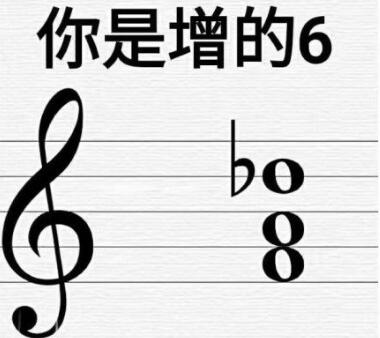 你是增的6